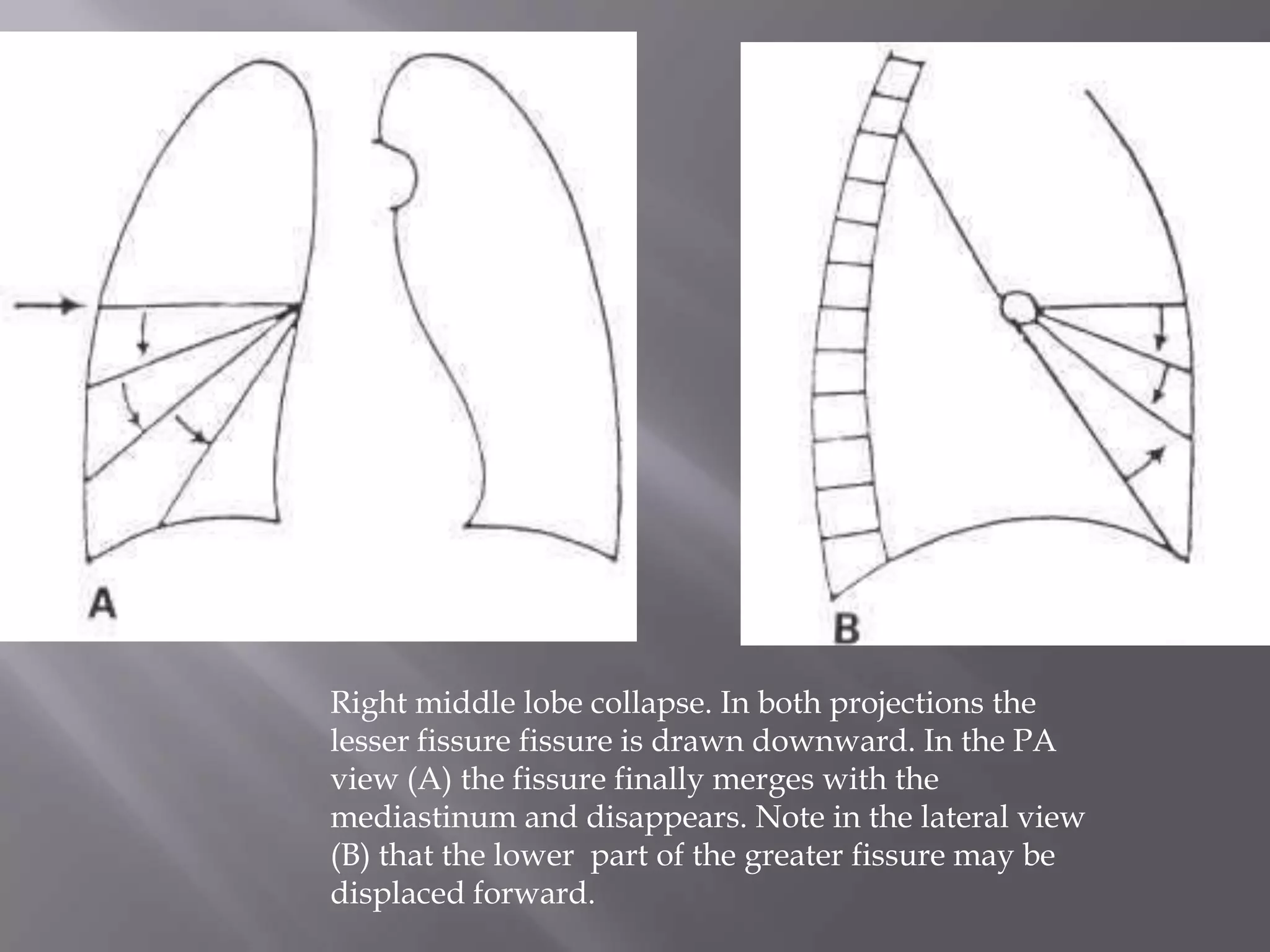 A

B

Right middle lobe collapse. In both projections the lesser fissure fissure is drawn downward. In the PA view (A) the fissure finally merges with the mediastinum and disappears. Note in the lateral view (B) that the lower part of the greater fissure may be displaced forward.